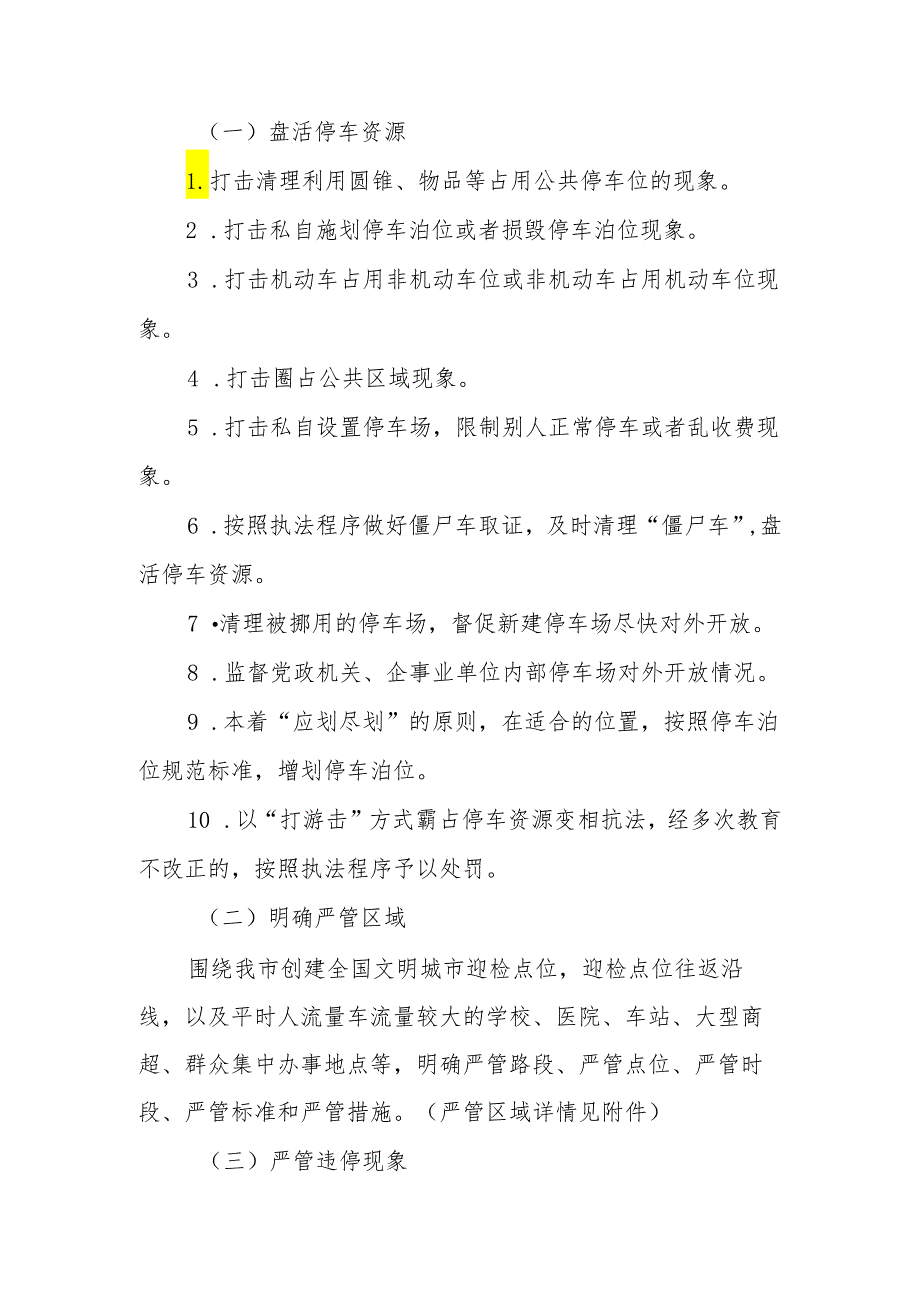 （一）盘活停车资源

1.打击清理利用圆锥、物品等占用公共停车位的现象。

2．打击私自施划停车泊位或者损毁停车泊位现象。

3．打击机动车占用非机动车位或非机动车占用机动车位现象。

4．打击圈占公共区域现象。

5．打击私自设置停车场，限制别人正常停车或者乱收费现象。

6．按照执法程序做好僵尸车取证，及时清理“僵尸车”,盘活停车资源。

7•清理被挪用的停车场，督促新建停车场尽快对外开放。

8．监督党政机关、企事业单位内部停车场对外开放情况。

9．本着“应划尽划”的原则，在适合的位置，按照停车泊位规范标准，增划停车泊位。

10．以“打游击”方式霸占停车资源变相抗法，经多次教育不改正的，按照执法程序予以处罚。

（二）明确严管区域

围绕我市创建全国文明城市迎检点位，迎检点位往返沿线，以及平时人流量车流量较大的学校、医院、车站、大型商超、群众集中办事地点等，明确严管路段、严管点位、严管时段、严管标准和严管措施。（严管区域详情见附件）

（三）严管违停现象